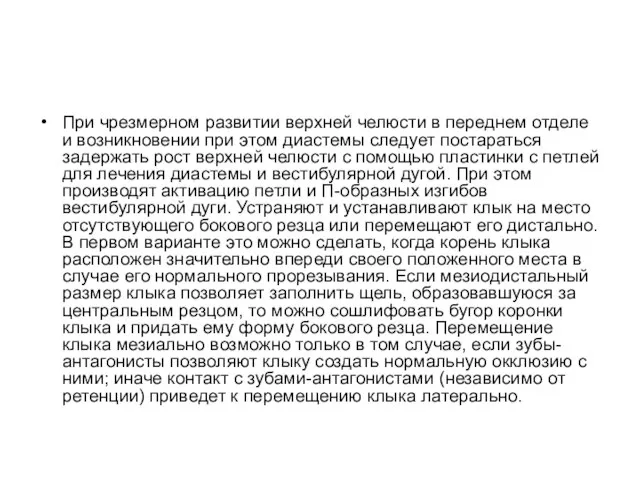 • При чрезмерном развитии верхней челюсти в переднем отделе и возникновении при этом диастемы следует постараться задержать рост верхней челюсти с помощью пластинки с петлей для лечения диастемы и вестибулярной дугой. При этом производят активацию петли и П-образных изгибов вестибулярной дуги. Устраняют и устанавливают клык на место отсутствующего бокового резца или перемещают его дистально. В первом варианте это можно сделать, когда корень клыка расположен значительно впереди своего положенного места в случае его нормального прорезывания. Если мезиодистальный размер клыка позволяет заполнить щель, образовавшуюся за центральным резцом, то можно сошлифовать бугор коронки клыка и придать ему форму бокового резца. Перемещение клыка мезиально возможно только в том случае, если зубы-антагонисты позволяют клыку создать нормальную окклюзию с ними; иначе контакт с зубами-антагонистами (независимо от ретенции) приведет к перемещению клыка латерально.